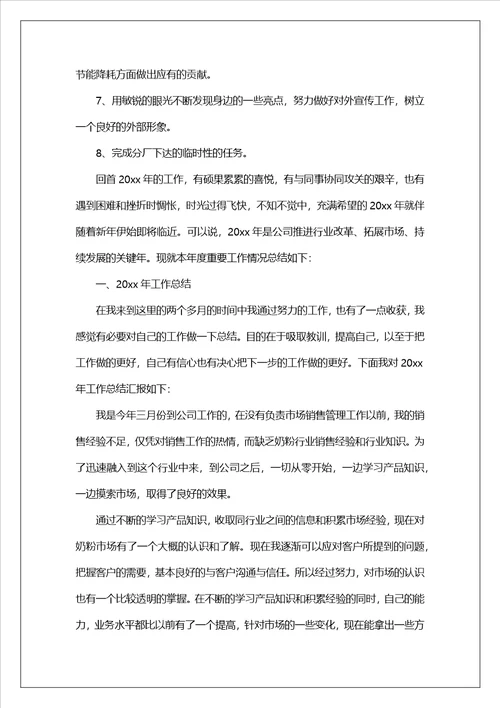 节能降耗方面做出应有的贡献。

7、用敏锐的眼光不断发现身边的一些亮点，努力做好对外宣传工作，树立一个良好的外部形象。

8、完成分厂下达的临时性的任务。

回首 20xx 年的工作，有硕果累累的喜悦，有与同事协同攻关的艰辛，也有遇到困难和挫折时惆怅，时光过得飞快，不知不觉中，充满希望的 20xx 年就伴随着新年伊始即将临近。可以说，20xx 年是公司推进行业改革、拓展市场、持续发展的关键年。现就本年度重要工作情况总结如下：

一、20xx 年工作总结

在我来到这里的两个多月的时间中我通过努力的工作，也有了一点收获，我感觉有必要对自己的工作做一下总结。目的在于吸取教训，提高自己，以至于把工作做的更好，自己有信心也有决心把下一步的工作做的更好。下面我对 20xx 年工作总结汇报如下：

我是今年三月份到公司工作的，在没有负责市场销售管理工作以前，我的销售经验不足，仅凭对销售工作的热情，而缺乏奶粉行业销售经验和行业知识。为了迅速融入到这个行业中来，到公司之后，一切从零开始，一边学习产品知识，一边摸索市场，取得了良好的效果。

通过不断的学习产品知识，收取同行业之间的信息和积累市场经验，现在对奶粉市场有了一个大概的认识和了解。现在我逐渐可以应对客户所提到的问题，把握客户的需要，基本良好的与客户沟通与信任。所以经过努力，对市场的认识也有一个比较透明的掌握。在不断的学习产品知识和积累经验的同时，自己的能力，业务水平都比以前有了一个提高，针对市场的一些变化，现在能拿出一些方